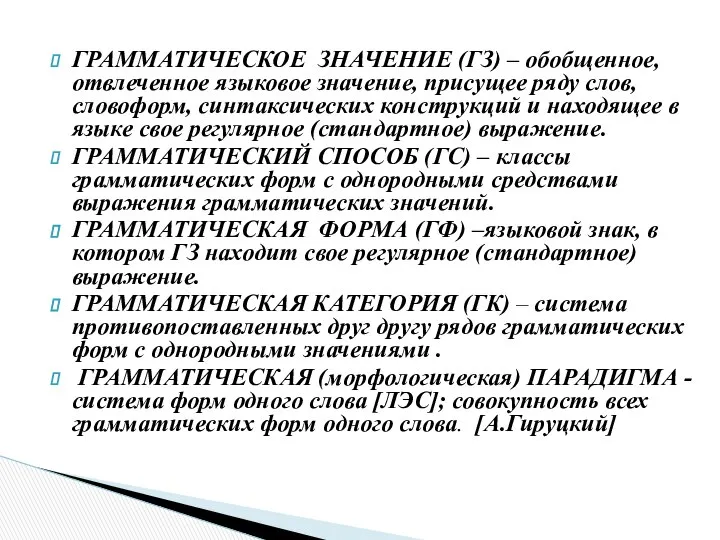 ГРАММАТИЧЕСКОЕ ЗНАЧЕНИЕ (ГЗ) – обобщенное, отвлеченное языковое значение, присущее ряду слов, словоформ, синтаксических конструкций и находящее в языке свое регулярное (стандартное) выражение.

ГРАММАТИЧЕСКИЙ СПОСОБ (ГС) – классы грамматических форм с однородными средствами выражения грамматических значений.

ГРАММАТИЧЕСКАЯ ФОРМА (ГФ) –языковой знак, в котором ГЗ находит свое регулярное (стандартное) выражение.

ГРАММАТИЧЕСКАЯ КАТЕГОРИЯ (ГК) – система противопоставленных друг другу рядов грамматических форм с однородными значениями .

ГРАММАТИЧЕСКАЯ (морфологическая) ПАРАДИГМА - система форм одного слова [ЛЭС]; совокупность всех грамматических форм одного слова. [А.Гируцкий]